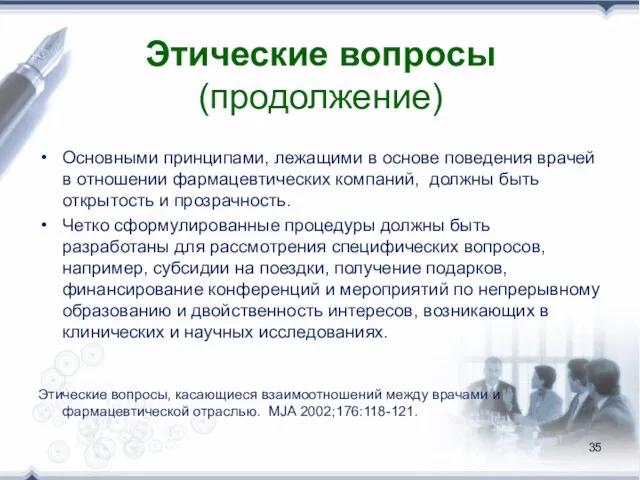 Этические вопросы (продолжение)

• Основными принципами, лежащими в основе поведения врачей в отношении фармацевтических компаний, должны быть открытость и прозрачность.

• Четко сформулированные процедуры должны быть разработаны для рассмотрения специфических вопросов, например, субсидии на поездки, получение подарков, финансирование конференций и мероприятий по непрерывному образованию и двойственность интересов, возникающих в клинических и научных исследованиях.

Этические вопросы, касающиеся взаимоотношений между врачами и фармацевтической отраслью. MJA 2002;176:118-121.

35